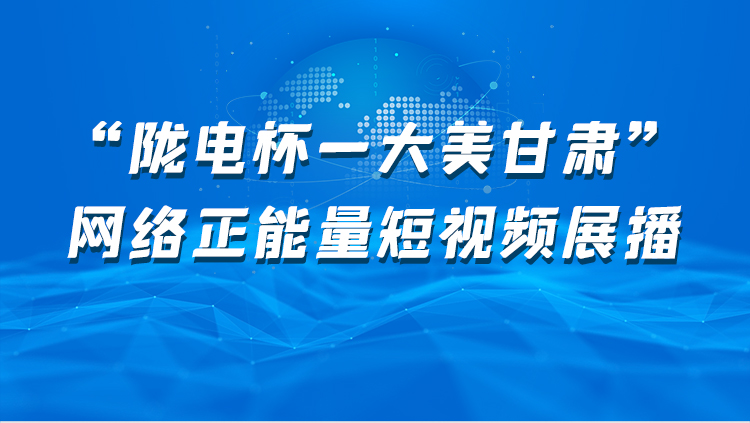 “陇电杯—大美甘肃”
网络正能量短视频展播